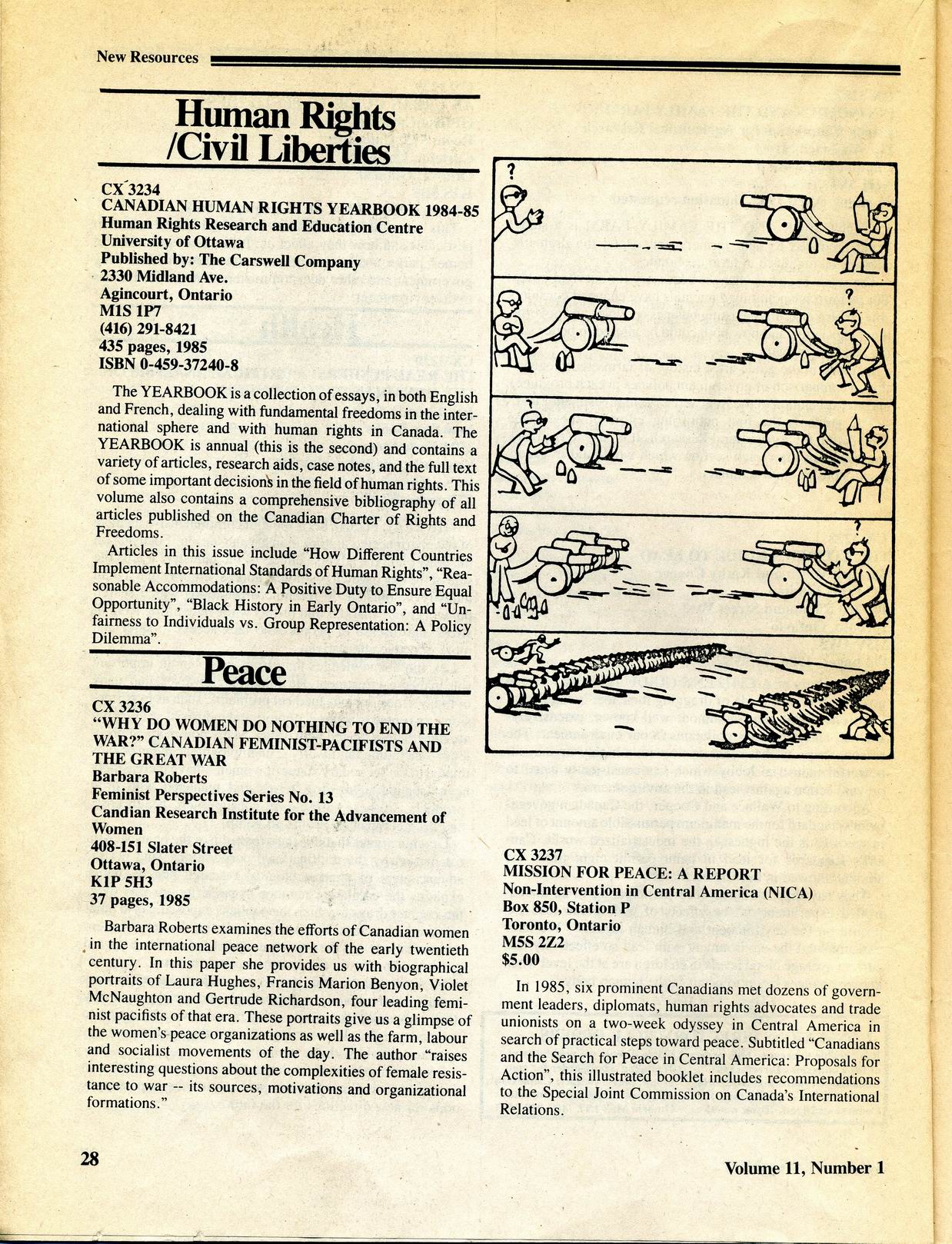 New Resources

Human Rights /Civil Liberties

CX 3234
CANADIAN HUMAN RIGHTS YEARBOOK 1984-85
Human Rights Research and Education Centre
University of Ottawa
Published by: The Carswell Company
2330 Midland Ave.
Agincourt, Ontario
M1S 1P7
(416) 291-8421
435 pages, 1985
ISBN 0-459-37240-8

The YEARBOOK is a collection of essays, in both English and French, dealing with fundamental freedoms in the international sphere and with human rights in Canada. The YEARBOOK is annual (this is the second) and contains a variety of articles, research aids, case notes, and the full text of some important decisions in the field of human rights. This volume also contains a comprehensive bibliography of all articles published on the Canadian Charter of Rights and Freedoms.

Articles in this issue include "How Different Countries Implement International Standards of Human Rights", "Reasonable Accommodations: A Positive Duty to Ensure Equal Opportunity", "Black History in Early Ontario", and "Unfairness to Individuals vs. Group Representation: A Policy Dilemma".

Peace

CX 3236
"WHY DO WOMEN DO NOTHING TO END THE WAR?" CANADIAN FEMINIST-PACIFISTS AND THE GREAT WAR
Barbara Roberts
Feminist Perspectives Series No. 13
Candian Research Institute for the Advancement of Women
408-151 Slater Street
Ottawa, Ontario
K1P 5H3
37 pages, 1985

Barbara Roberts examines the efforts of Canadian women in the international peace network of the early twentieth century. In this paper she provides us with biographical portraits of Laura Hughes, Francis Marion Benyon, Violet McNaughton and Gertrude Richardson, four leading feminist pacifists of that era. These portraits give us a glimpse of the women's peace organizations as well as the farm, labour and socialist movements of the day. The author "raises interesting questions about the complexities of female resistance to war -- its sources, motivations and organizational formations."

?
?
?
?

CX 3237
MISSION FOR PEACE: A REPORT
Non-Intervention in Central America (NICA)
Box 850, Station P
Toronto, Ontario
M5S 2Z2
$5.00

In 1985, six prominent Canadians met dozens of government leaders, diplomats, human rights advocates and trade unionists on a two-week odyssey in Central America in search of practical steps toward peace. Subtitled "Canadians and the Search for Peace in Central America: Proposals for Action", this illustrated booklet includes recommendations to the Special Joint Commission on Canada's International Relations.

28

Volume 11, Number 1